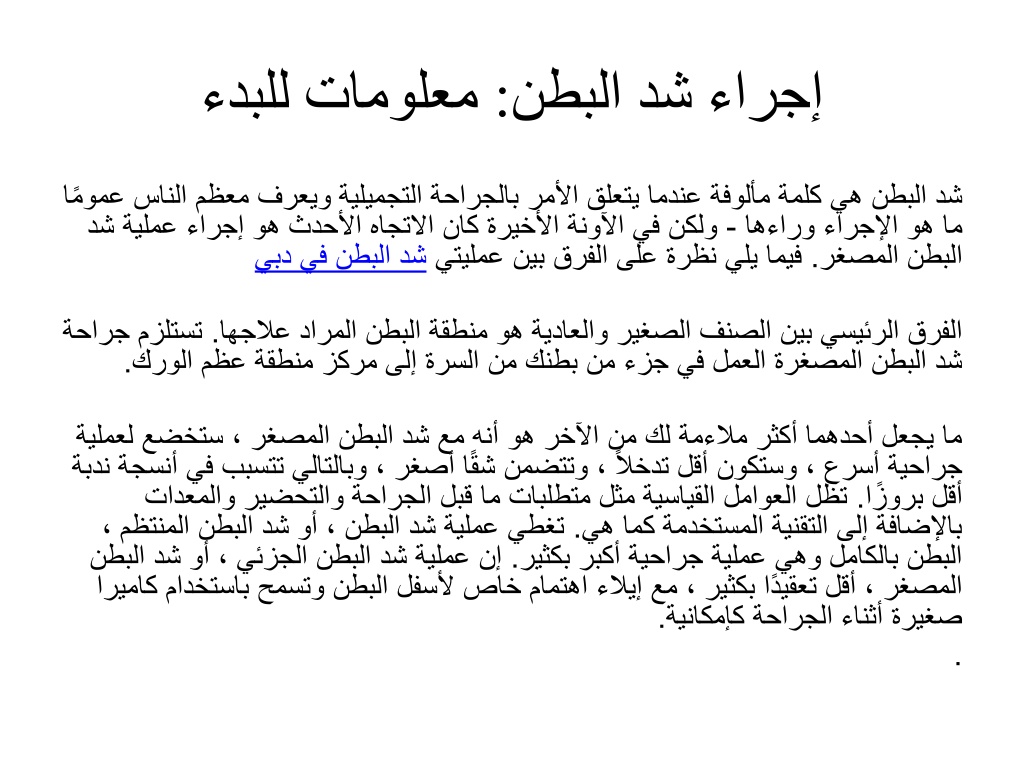 إجراء شد البطن: معلومات للبدء

شد البطن هي كلمة مألوفة عندما يتعلق الأمر بالجراحة التجميلية ويعرف معظم الناس عمومًا ما هو الإجراء وراءها - ولكن في الآونة الأخيرة كان الاتجاه الأحدث هو إجراء عملية شد البطن المصغر. فيما يلي نظرة على الفرق بين عمليتي شد البطن في دبي

الفرق الرئيسي بين الصنف الصغير والعادية هو منطقة البطن المراد علاجها. تستلزم جراحة شد البطن المصغرة العمل في جزء من بطنك من السرة إلى مركز منطقة عظم الورك.

ما يجعل أحدهما أكثر ملاءمة لك من الآخر هو أنه مع شد البطن المصغر ، ستخضع لعملية جراحية أسرع ، وستكون أقل تدخلاً ، وتتضمن شقًا أصغر ، وبالتالي تتسبب في أنسجة ندبة أقل بروزًا. تظل العوامل القياسية مثل متطلبات ما قبل الجراحة والتحضير والمعدات بالإضافة إلى التقنية المستخدمة كما هي. تغطي عملية شد البطن ، أو شد البطن المنتظم ، البطن بالكامل وهي عملية جراحية أكبر بكثير. إن عملية شد البطن الجزئي ، أو شد البطن المصغر ، أقل تعقيدًا بكثير ، مع إيلاء اهتمام خاص لأسفل البطن وتسمح باستخدام كاميرا صغيرة أثناء الجراحة كإمكانية.
.